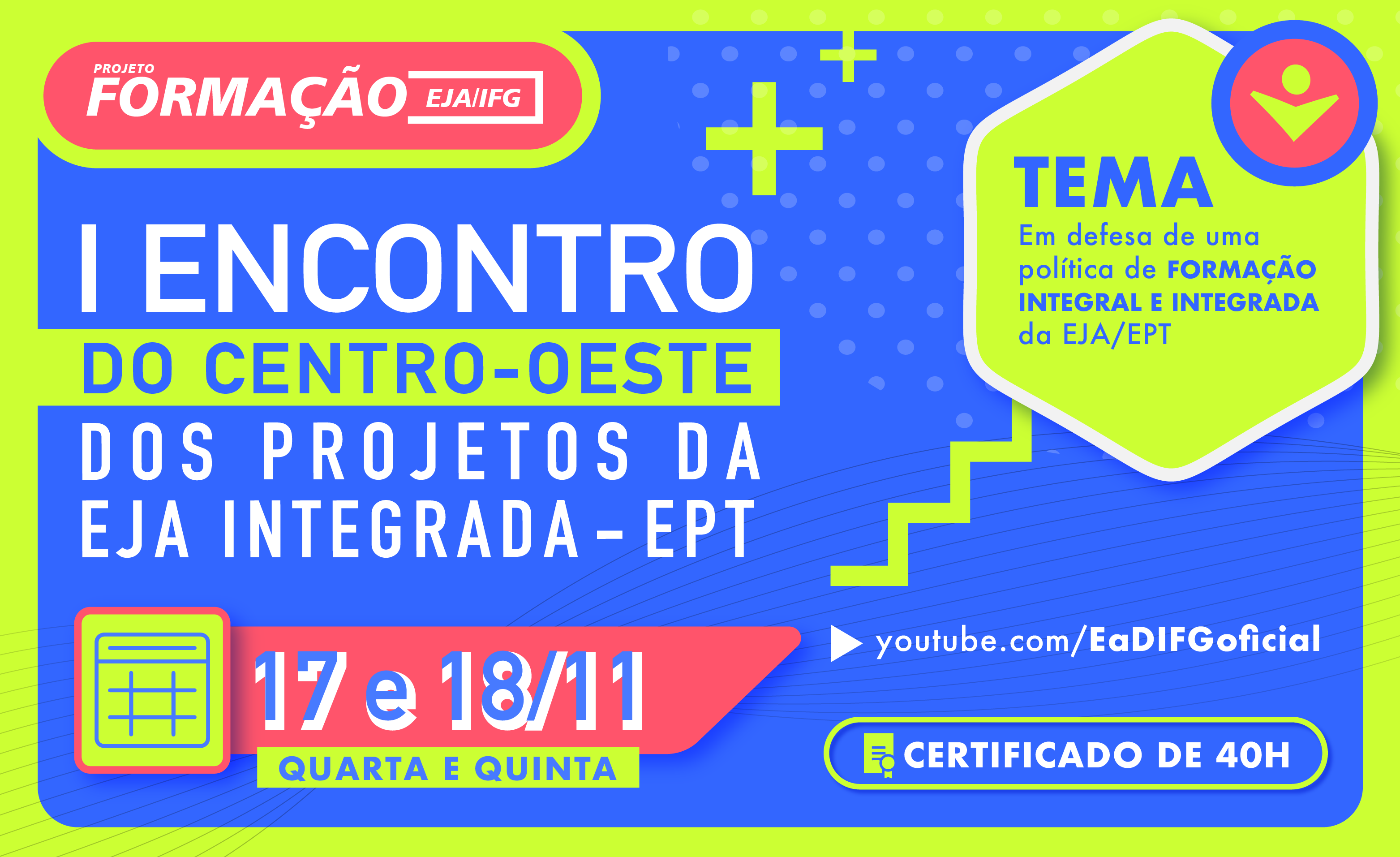 PROJETO
FORMAÇÃO EJA/IFG

I ENCONTRO
DO CENTRO-OESTE
DOS PROJETOS DA
EJA INTEGRADA - EPT

17 e 18/11
QUARTA E QUINTA

TEMA
Em defesa de uma política de FORMAÇÃO INTEGRAL E INTEGRADA da EJA/EPT

youtube.com/EaDIFGoficial

CERTIFICADO DE 40H